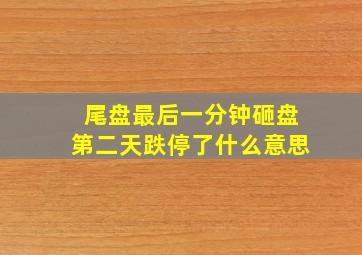 尾盘最后一分钟砸盘
第二天跌停了什么意思